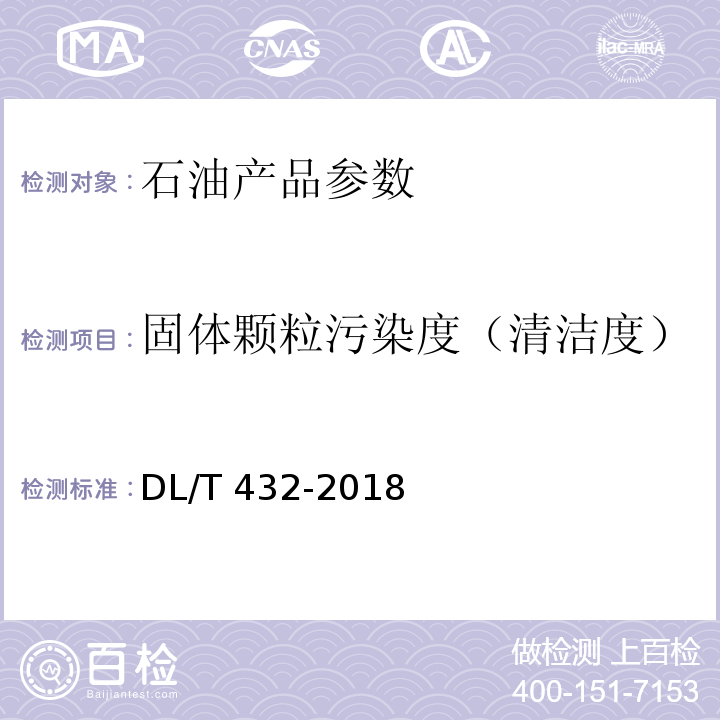 MA CNAS AL ilac-MRA

检测对象：石油产品参数

检测项目：固体颗粒污染度（清洁度）

检测标准：DL/T 432-2018

百检 Baijiantest.com

做检测 上百检
400-151-7153